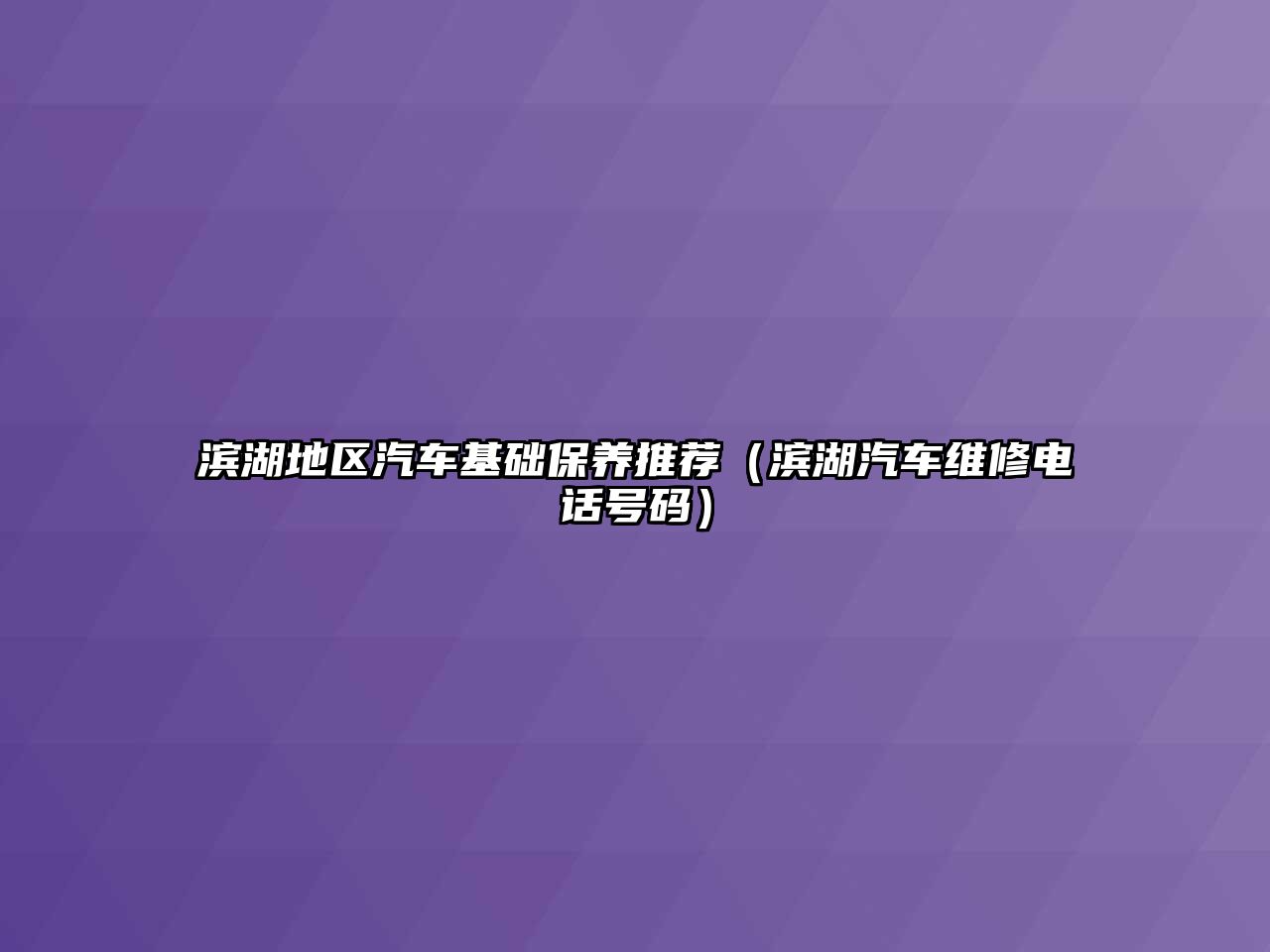 滨湖地区汽车基础保养推荐（滨湖汽车维修电话号码）